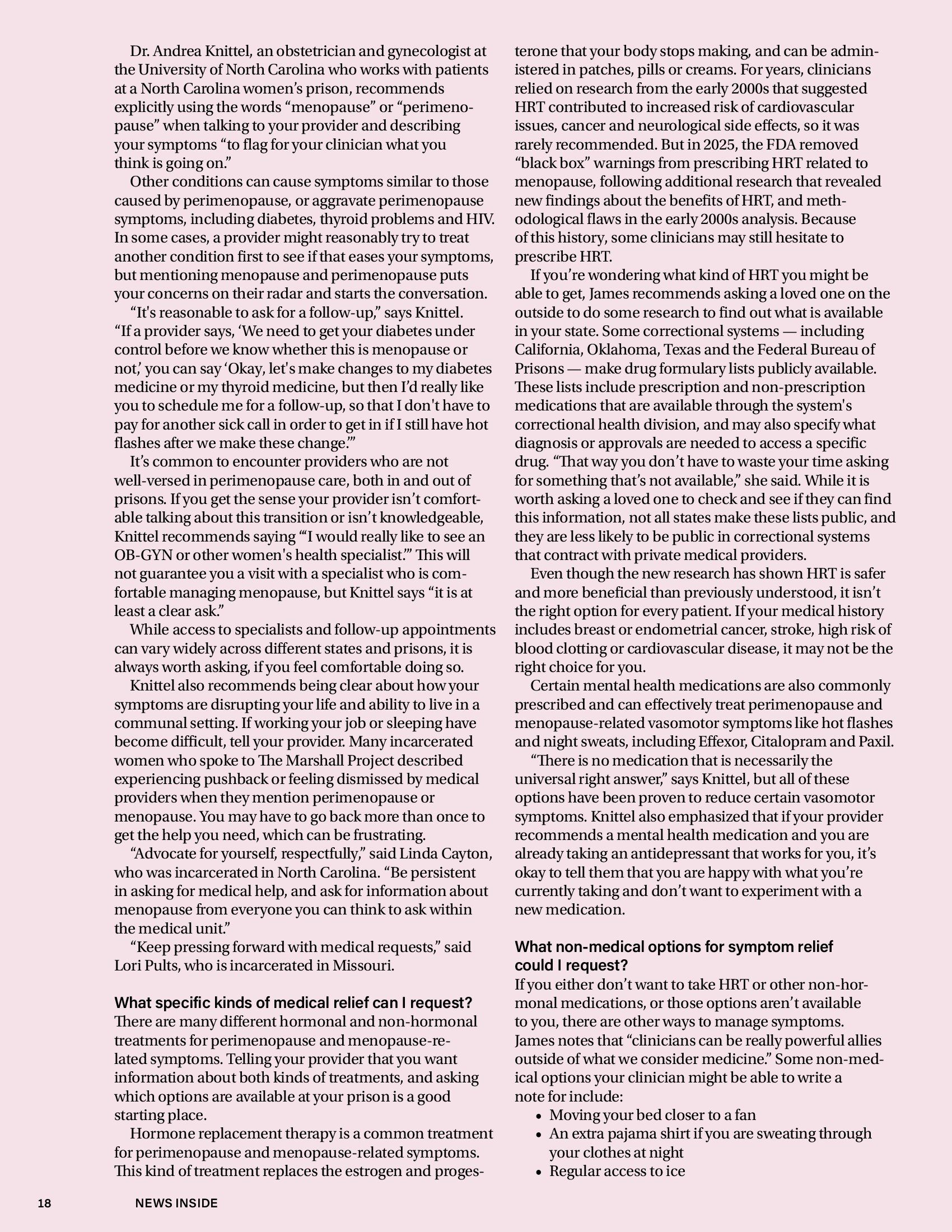 Dr. Andrea Knittel, an obstetrician and gynecologist at the University of North Carolina who works with patients at a North Carolina women's prison, recommends explicitly using the words "menopause" or "perimenopause" when talking to your provider and describing your symptoms "to flag for your clinician what you think is going on."

Other conditions can cause symptoms similar to those caused by perimenopause, or aggravate perimenopause symptoms, including diabetes, thyroid problems and HIV. In some cases, a provider might reasonably try to treat another condition first to see if that eases your symptoms, but mentioning menopause and perimenopause puts your concerns on their radar and starts the conversation.

"It's reasonable to ask for a follow-up," says Knittel. "If a provider says, 'We need to get your diabetes under control before we know whether this is menopause or not,' you can say 'Okay, let's make changes to my diabetes medicine or my thyroid medicine, but then I'd really like you to schedule me for a follow-up, so that I don't have to pay for another sick call in order to get in if I still have hot flashes after we make these change.'"

It's common to encounter providers who are not well-versed in perimenopause care, both in and out of prisons. If you get the sense your provider isn't comfortable talking about this transition or isn't knowledgeable, Knittel recommends saying "'I would really like to see an OB-GYN or other women's health specialist.'" This will not guarantee you a visit with a specialist who is comfortable managing menopause, but Knittel says "it is at least a clear ask."

While access to specialists and follow-up appointments can vary widely across different states and prisons, it is always worth asking, if you feel comfortable doing so.

Knittel also recommends being clear about how your symptoms are disrupting your life and ability to live in a communal setting. If working your job or sleeping have become difficult, tell your provider. Many incarcerated women who spoke to The Marshall Project described experiencing pushback or feeling dismissed by medical providers when they mention perimenopause or menopause. You may have to go back more than once to get the help you need, which can be frustrating.

"Advocate for yourself, respectfully," said Linda Cayton, who was incarcerated in North Carolina. "Be persistent in asking for medical help, and ask for information about menopause from everyone you can think to ask within the medical unit."

"Keep pressing forward with medical requests," said Lori Pults, who is incarcerated in Missouri.

What specific kinds of medical relief can I request?
There are many different hormonal and non-hormonal treatments for perimenopause and menopause-related symptoms. Telling your provider that you want information about both kinds of treatments, and asking which options are available at your prison is a good starting place.

Hormone replacement therapy is a common treatment for perimenopause and menopause-related symptoms. This kind of treatment replaces the estrogen and progesterone that your body stops making, and can be administered in patches, pills or creams. For years, clinicians relied on research from the early 2000s that suggested HRT contributed to increased risk of cardiovascular issues, cancer and neurological side effects, so it was rarely recommended. But in 2025, the FDA removed "black box" warnings from prescribing HRT related to menopause, following additional research that revealed new findings about the benefits of HRT, and methodological flaws in the early 2000s analysis. Because of this history, some clinicians may still hesitate to prescribe HRT.

If you're wondering what kind of HRT you might be able to get, James recommends asking a loved one on the outside to do some research to find out what is available in your state. Some correctional systems — including California, Oklahoma, Texas and the Federal Bureau of Prisons — make drug formulary lists publicly available. These lists include prescription and non-prescription medications that are available through the system's correctional health division, and may also specify what diagnosis or approvals are needed to access a specific drug. "That way you don't have to waste your time asking for something that's not available," she said. While it is worth asking a loved one to check and see if they can find this information, not all states make these lists public, and they are less likely to be public in correctional systems that contract with private medical providers.

Even though the new research has shown HRT is safer and more beneficial than previously understood, it isn't the right option for every patient. If your medical history includes breast or endometrial cancer, stroke, high risk of blood clotting or cardiovascular disease, it may not be the right choice for you.

Certain mental health medications are also commonly prescribed and can effectively treat perimenopause and menopause-related vasomotor symptoms like hot flashes and night sweats, including Effexor, Citalopram and Paxil.

"There is no medication that is necessarily the universal right answer," says Knittel, but all of these options have been proven to reduce certain vasomotor symptoms. Knittel also emphasized that if your provider recommends a mental health medication and you are already taking an antidepressant that works for you, it's okay to tell them that you are happy with what you're currently taking and don't want to experiment with a new medication.

What non-medical options for symptom relief could I request?
If you either don't want to take HRT or other non-hormonal medications, or those options aren't available to you, there are other ways to manage symptoms. James notes that "clinicians can be really powerful allies outside of what we consider medicine." Some non-medical options your clinician might be able to write a note for include:
• Moving your bed closer to a fan
• An extra pajama shirt if you are sweating through your clothes at night
• Regular access to ice

18 NEWS INSIDE